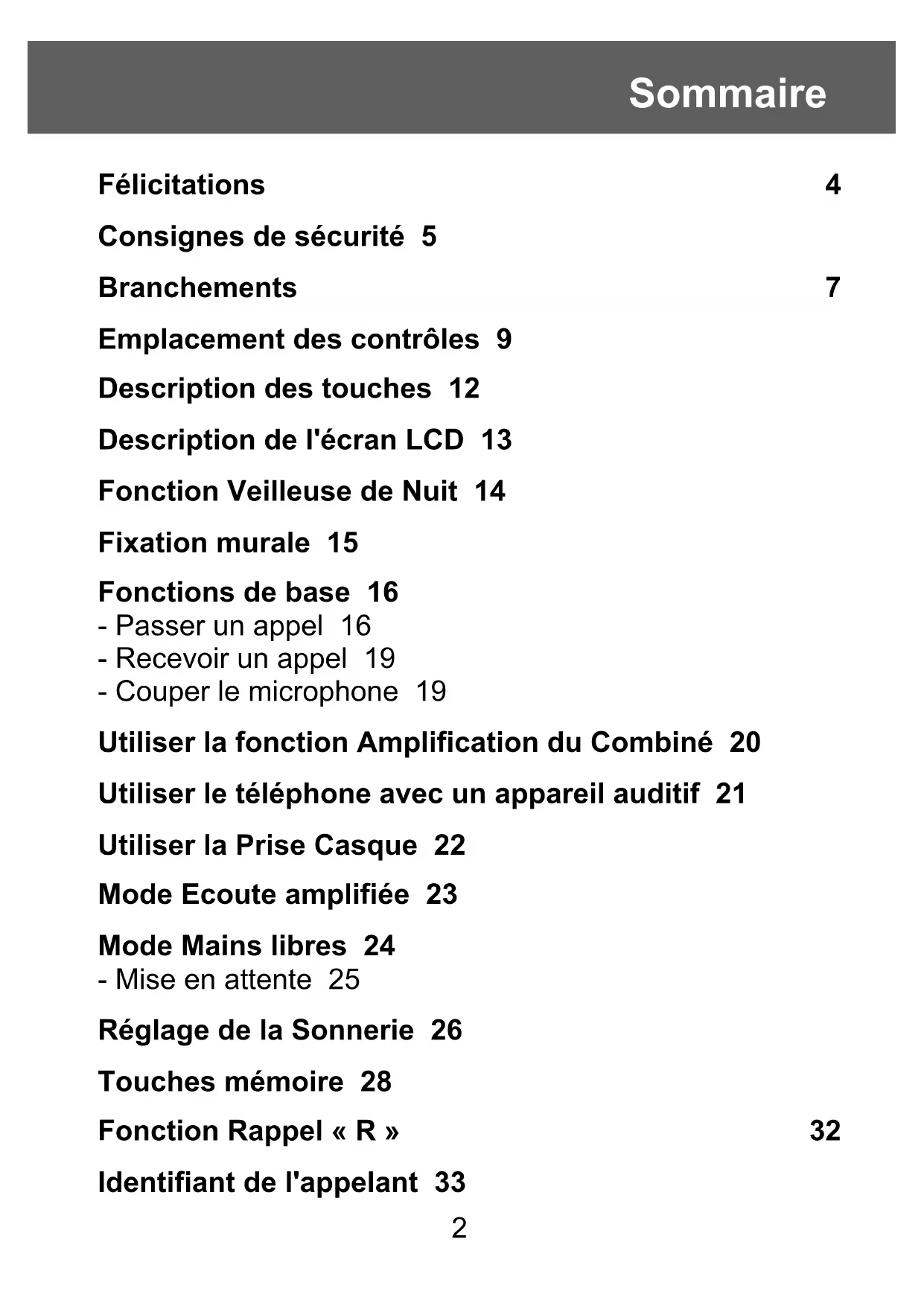 Sommaire

Félicitations 4

Consignes de sécurité 5

Branchements 7

Emplacement des contrôles 9

Description des touches 12

Description de l'écran LCD 13

Fonction Veilleuse de Nuit 14

Fixation murale 15

Fonctions de base 16
- Passer un appel 16
- Recevoir un appel 19
- Couper le microphone 19

Utiliser la fonction Amplification du Combiné 20

Utiliser le téléphone avec un appareil auditif 21

Utiliser la Prise Casque 22

Mode Ecoute amplifiée 23

Mode Mains libres 24
- Mise en attente 25

Réglage de la Sonnerie 26

Touches mémoire 28

Fonction Rappel « R » 32

Identifiant de l'appelant 33

2